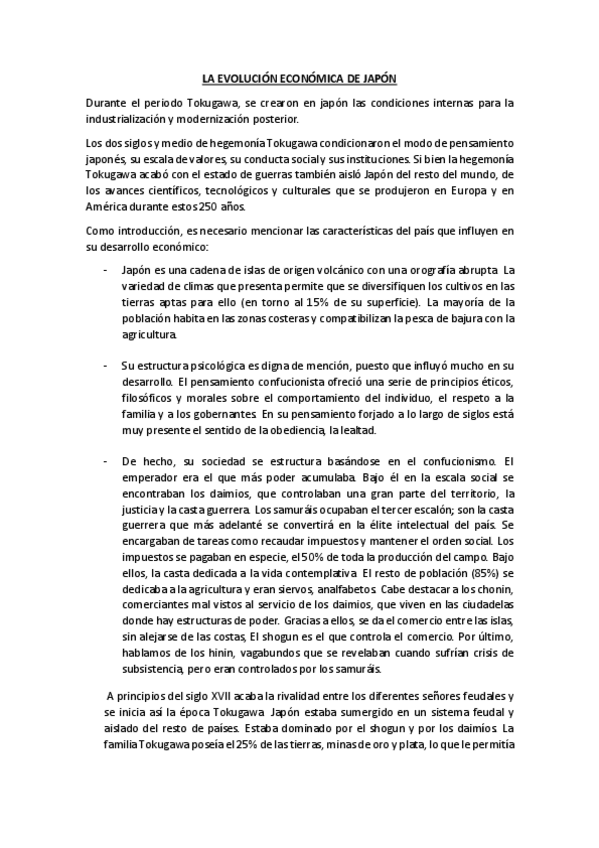 LA EVOLUCIÓN ECONÓMICA DE JAPÓN

Durante el periodo Tokugawa, se crearon en japón las condiciones internas para la industrialización y modernización posterior.

Los dos siglos y medio de hegemonía Tokugawa condicionaron el modo de pensamiento japonés, su escala de valores, su conducta social y sus instituciones. Si bien la hegemonía Tokugawa acabó con el estado de guerras también aisló Japón del resto del mundo, de los avances científicos, tecnológicos y culturales que se produjeron en Europa y en América durante estos 250 años.

Como introducción, es necesario mencionar las características del país que influyen en su desarrollo económico:

- Japón es una cadena de islas de origen volcánico con una orografía abrupta. La variedad de climas que presenta permite que se diversifiquen los cultivos en las tierras aptas para ello (en torno al 15% de su superficie). La mayoría de la población habita en las zonas costeras y compatibilizan la pesca de bajura con la agricultura.

- Su estructura psicológica es digna de mención, puesto que influyó mucho en su desarrollo. El pensamiento confucionista ofreció una serie de principios éticos, filosóficos y morales sobre el comportamiento del individuo, el respeto a la familia y a los gobernantes. En su pensamiento forjado a lo largo de siglos está muy presente el sentido de la obediencia, la lealtad.

- De hecho, su sociedad se estructura basándose en el confucionismo. El emperador era el que más poder acumulaba. Bajo él en la escala social se encontraban los daimios, que controlaban una gran parte del territorio, la justicia y la casta guerrera. Los samuráis ocupaban el tercer escalón; son la casta guerrera que más adelanté se convertirá en la élite intelectual del país. Se encargaban de tareas como recaudar impuestos y mantener el orden social. Los impuestos se pagaban en especie, el 50% de toda la producción del campo. Bajo ellos, la casta dedicada a la vida contemplativa. El resto de población (85%) se dedicaba a la agricultura y eran siervos, analfabetos. Cabe destacar a los chonin, comerciantes mal vistos al servicio de los daimios, que viven en las ciudadelas donde hay estructuras de poder. Gracias a ellos, se da el comercio entre las islas, sin alejarse de las costas, El shogun es el que controla el comercio. Por último, hablamos de los hinin, vagabundos que se revelaban cuando sufrían crisis de subsistencia, pero eran controlados por los samuráis.

A principios del siglo XVII acaba la rivalidad entre los diferentes señores feudales y se inicia así la época Tokugawa. Japón estaba sumergido en un sistema feudal y aislado del resto de países. Estaba dominado por el shogun y por los daimíos. La familia Tokugawa poseía el 25% de las tierras, minas de oro y plata, lo que le permitía